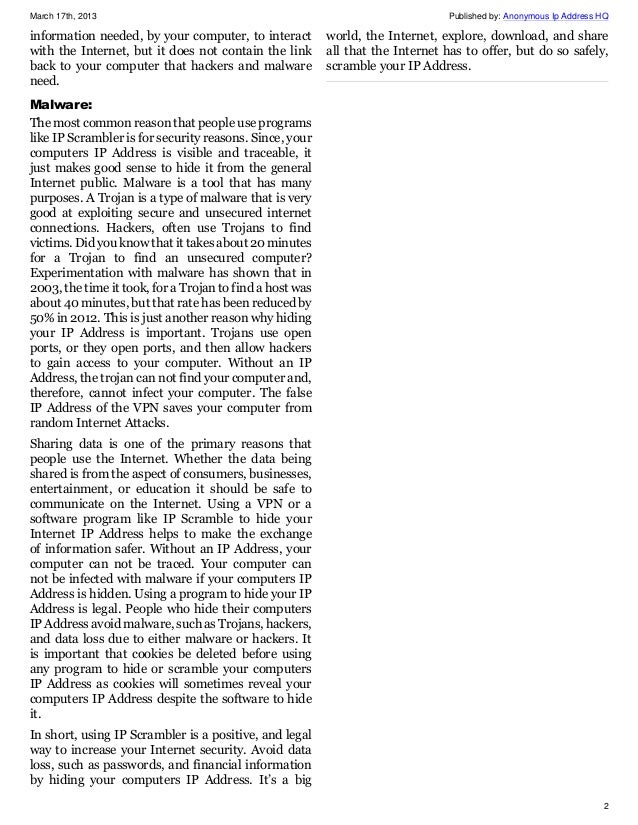 March 17th, 2013

Published by: Anonymous Ip Address HQ

information needed, by your computer, to interact with the Internet, but it does not contain the link back to your computer that hackers and malware need.

Malware:

The most common reason that people use programs like IP Scrambler is for security reasons. Since, your computers IP Address is visible and traceable, it just makes good sense to hide it from the general Internet public. Malware is a tool that has many purposes. A Trojan is a type of malware that is very good at exploiting secure and unsecured internet connections. Hackers, often use Trojans to find victims. Did you know that it takes about 20 minutes for a Trojan to find an unsecured computer? Experimentation with malware has shown that in 2003, the time it took, for a Trojan to find a host was about 40 minutes, but that rate has been reduced by 50% in 2012. This is just another reason why hiding your IP Address is important. Trojans use open ports, or they open ports, and then allow hackers to gain access to your computer. Without an IP Address, the trojan can not find your computer and, therefore, cannot infect your computer. The false IP Address of the VPN saves your computer from random Internet Attacks.

Sharing data is one of the primary reasons that people use the Internet. Whether the data being shared is from the aspect of consumers, businesses, entertainment, or education it should be safe to communicate on the Internet. Using a VPN or a software program like IP Scramble to hide your Internet IP Address helps to make the exchange of information safer. Without an IP Address, your computer can not be traced. Your computer can not be infected with malware if your computers IP Address is hidden. Using a program to hide your IP Address is legal. People who hide their computers IP Address avoid malware, such as Trojans, hackers, and data loss due to either malware or hackers. It is important that cookies be deleted before using any program to hide or scramble your computers IP Address as cookies will sometimes reveal your computers IP Address despite the software to hide it.

In short, using IP Scrambler is a positive, and legal way to increase your Internet security. Avoid data loss, such as passwords, and financial information by hiding your computers IP Address. It's a big world, the Internet, explore, download, and share all that the Internet has to offer, but do so safely, scramble your IP Address.

2